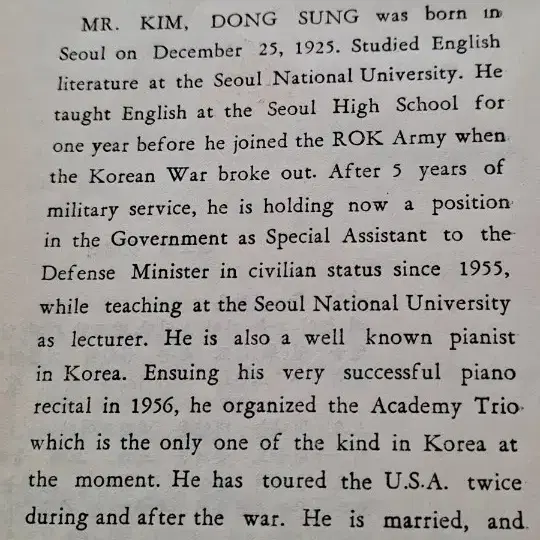 MR. KIM, DONG SUNG was born in Seoul on December 25, 1925. Studied English literature at the Seoul National University. He taught English at the Seoul High School for one year before he joined the ROK Army when the Korean War broke out. After 5 years of military service, he is holding now a position in the Government as Special Assistant to the Defense Minister in civilian status since 1955, while teaching at the Seoul National University as lecturer. He is also a well known pianist in Korea. Ensuing his very successful piano recital in 1956, he organized the Academy Trio which is the only one of the kind in Korea at the moment. He has toured the U.S.A. twice during and after the war. He is married, and